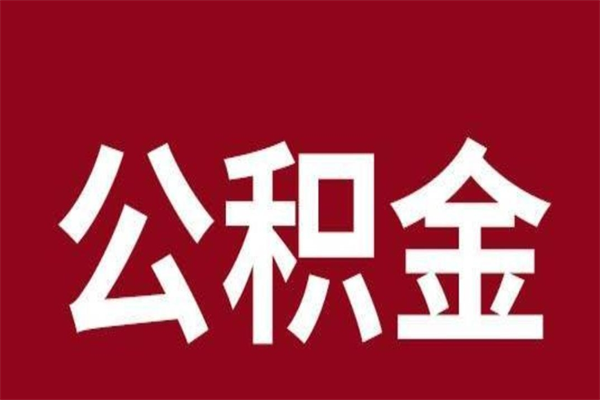 公积金